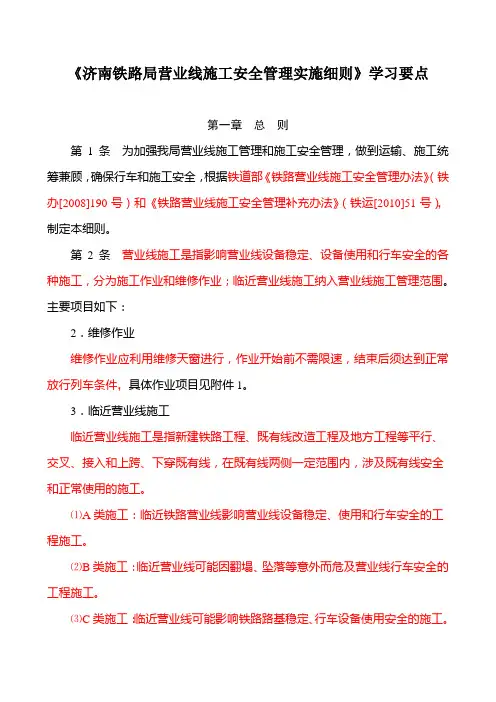 《济南铁路局营业线施工安全管理实施细则》学习要点

第一章 总 则

第 1 条 为加强我局营业线施工管理和施工安全管理，做到运输、施工统筹兼顾，确保行车和施工安全，根据铁道部《铁路营业线施工安全管理办法》(铁办[2008]190 号）和《铁路营业线施工安全管理补充办法》（铁运[2010]51 号），制定本细则。

第 2 条 营业线施工是指影响营业线设备稳定、设备使用和行车安全的各种施工，分为施工作业和维修作业；临近营业线施工纳入营业线施工管理范围。主要项目如下：

2．维修作业

维修作业应利用维修天窗进行，作业开始前不需限速，结束后须达到正常放行列车条件，具体作业项目见附件 1。

3．临近营业线施工

临近营业线施工是指新建铁路工程、既有线改造工程及地方工程等平行、交叉、接入和上跨、下穿既有线，在既有线两侧一定范围内，涉及既有线安全和正常使用的施工。

⑴A 类施工：临近铁路营业线影响营业线设备稳定、使用和行车安全的工程施工。

⑵B 类施工：临近营业线可能因翻塌、坠落等意外而危及营业线行车安全的工程施工。

⑶C 类施工：临近营业线可能影响铁路路基稳定、行车设备使用安全的施工。